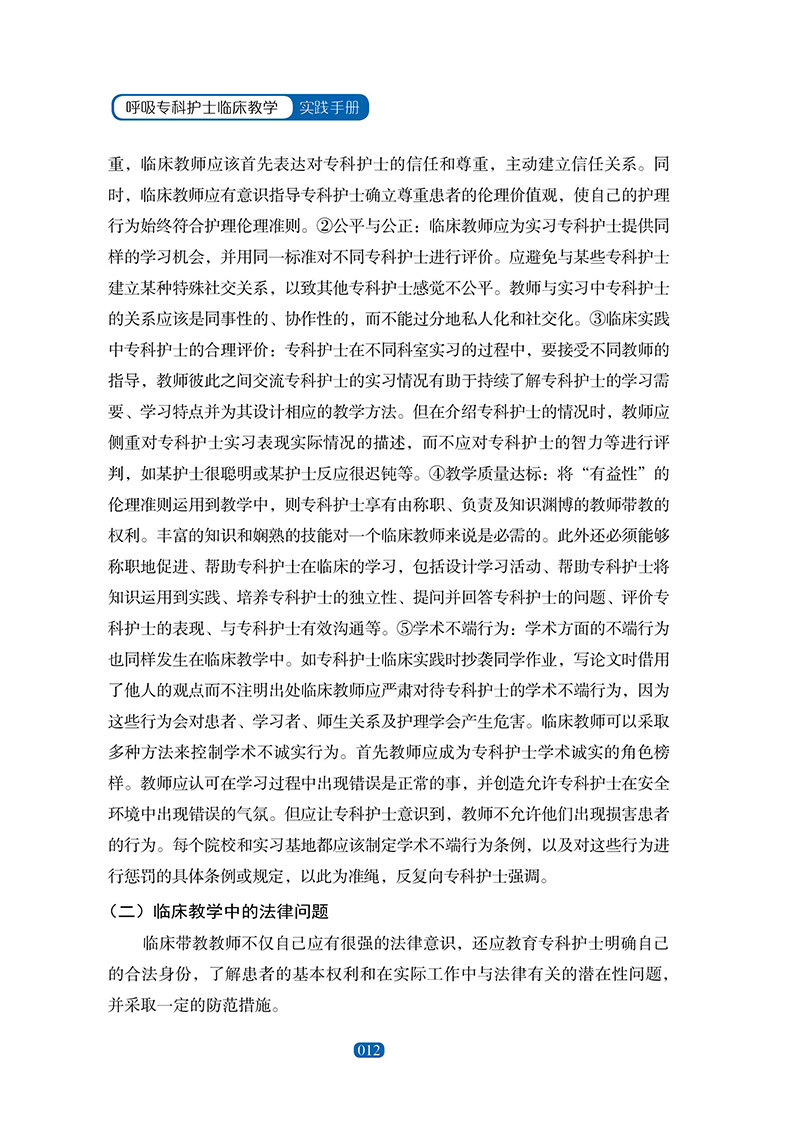 呼吸专科护士临床教学 实践手册

重，临床教师应该首先表达对专科护士的信任和尊重，主动建立信任关系。同时，临床教师应有意识指导专科护士确立尊重患者的伦理价值观，使自己的护理行为始终符合护理伦理准则。②公平与公正：临床教师应为实习专科护士提供同样的学习机会，并用同一标准对不同专科护士进行评价。应避免与某些专科护士建立某种特殊社交关系，以致其他专科护士感觉不公平。教师与实习中专科护士的关系应该是同事性的、协作性的，而不能过分地私人化和社交化。③临床实践中专科护士的合理评价：专科护士在不同科室实习的过程中，要接受不同教师的指导，教师彼此之间交流专科护士的实习情况有助于持续了解专科护士的学习需要、学习特点并为其设计相应的教学方法。但在介绍专科护士的情况时，教师应侧重对专科护士实习表现实际情况的描述，而不应对专科护士的智力等进行评判，如某护士很聪明或某护士反应很迟钝等。④教学质量达标：将“有益性”的伦理准则运用到教学中，则专科护士享有由称职、负责及知识渊博的教师带教的权利。丰富的知识和娴熟的技能对一个临床教师来说是必需的。此外还必须能够称职地促进、帮助专科护士在临床的学习，包括设计学习活动、帮助专科护士将知识运用到实践、培养专科护士的独立性、提问并回答专科护士的问题、评价专科护士的表现、与专科护士有效沟通等。⑤学术不端行为：学术方面的不端行为也同样发生在临床教学中。如专科护士临床实践时抄袭同学作业，写论文时借用了他人的观点而不注明出处临床教师应严肃对待专科护士的学术不端行为，因为这些行为会对患者、学习者、师生关系及护理学会产生危害。临床教师可以采取多种方法来控制学术不诚实行为。首先教师应成为专科护士学术诚实的角色榜样。教师应认可在学习过程中出现错误是正常的事，并创造允许专科护士在安全环境中出现错误的气氛。但应让专科护士意识到，教师不允许他们出现损害患者的行为。每个院校和实习基地都应该制定学术不端行为条例，以及对这些行为进行惩罚的具体条例或规定，以此为准绳，反复向专科护士强调。

（二）临床教学中的法律问题

临床带教教师不仅自己应有很强的法律意识，还应教育专科护士明确自己的合法身份，了解患者的基本权利和在实际工作中与法律有关的潜在性问题，并采取一定的防范措施。

012